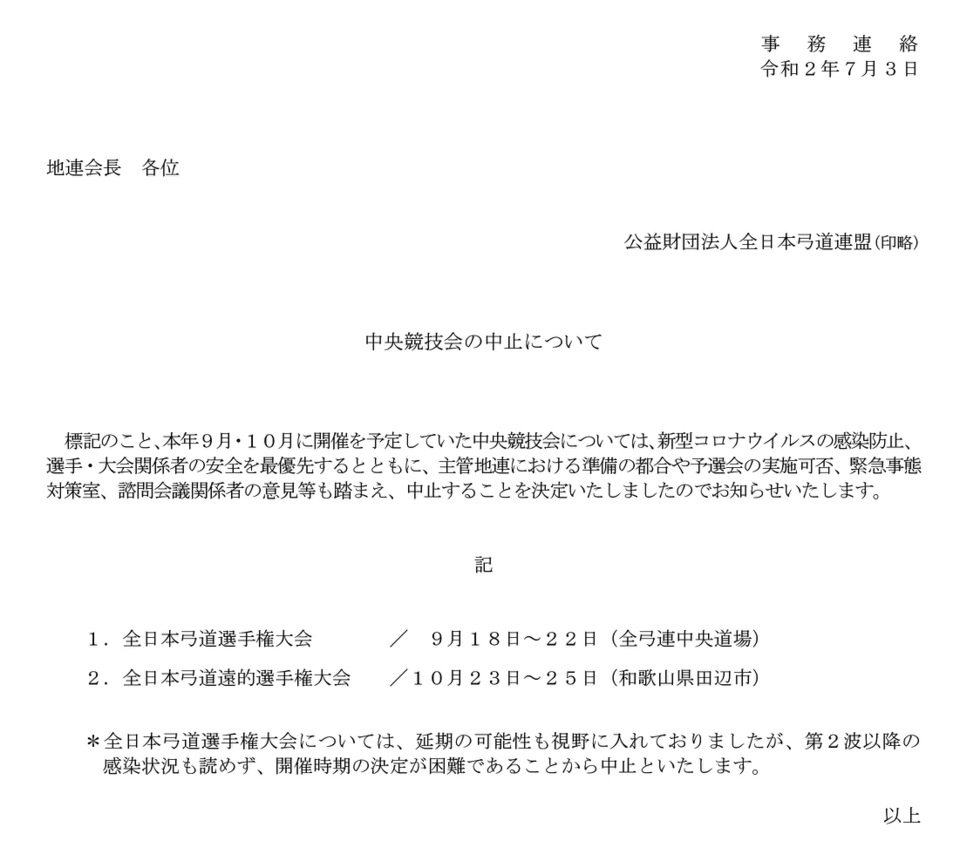 事 務 連 絡
令和２年７月３日

地連会長　各位

公益財団法人全日本弓道連盟(印略)

中央競技会の中止について

標記のこと、本年９月・１０月に開催を予定していた中央競技会については、新型コロナウイルスの感染防止、選手・大会関係者の安全を最優先するとともに、主管地連における準備の都合や予選会の実施可否、緊急事態対策室、諮問会議関係者の意見等も踏まえ、中止することを決定いたしましたのでお知らせいたします。

記

１．全日本弓道選手権大会　／　９月１８日～２２日（全弓連中央道場）
２．全日本弓道遠的選手権大会　／１０月２３日～２５日（和歌山県田辺市）

＊全日本弓道選手権大会については、延期の可能性も視野に入れておりましたが、第２波以降の感染状況も読めず、開催時期の決定が困難であることから中止といたします。

以上